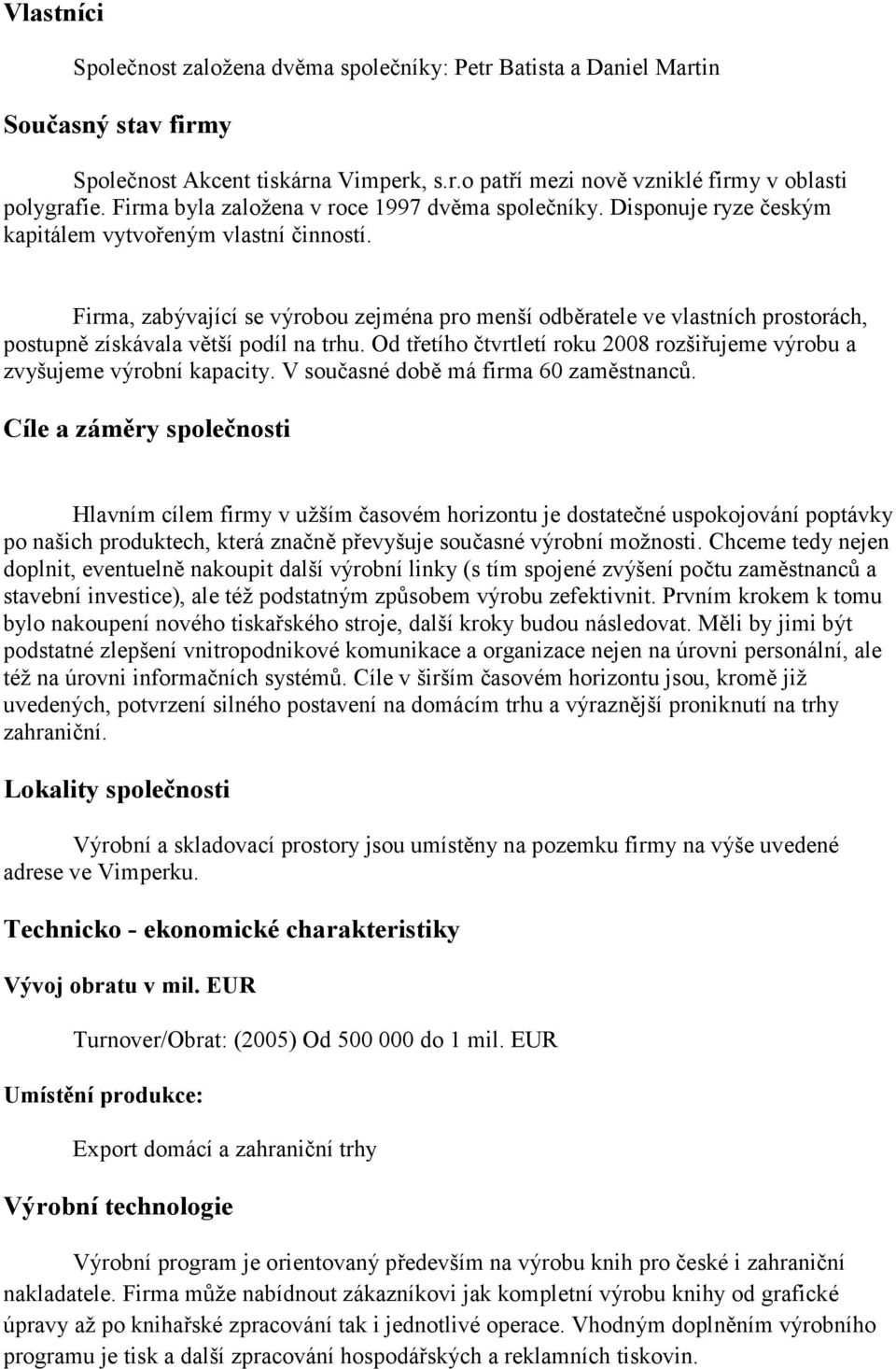 Vlastníci

Společnost založena dvěma společníky: Petr Batista a Daniel Martin

Současný stav firmy

Společnost Akcent tiskárna Vimperk, s.r.o patří mezi nově vzniklé firmy v oblasti polygrafie. Firma byla založena v roce 1997 dvěma společníky. Disponuje ryze českým kapitálem vytvořeným vlastní činností.

Firma, zabývající se výrobou zejména pro menší odběratele ve vlastních prostorách, postupně získávala větší podíl na trhu. Od třetího čtvrtletí roku 2008 rozšiřujeme výrobu a zvyšujeme výrobní kapacity. V současné době má firma 60 zaměstnanců.

Cíle a záměry společnosti

Hlavním cílem firmy v užším časovém horizontu je dostatečné uspokojování poptávky po našich produktech, která značně převyšuje současné výrobní možnosti. Chceme tedy nejen doplnit, eventuelně nakoupit další výrobní linky (s tím spojené zvýšení počtu zaměstnanců a stavební investice), ale též podstatným způsobem výrobu zefektivnit. Prvním krokem k tomu bylo nakoupení nového tiskařského stroje, další kroky budou následovat. Měli by jimi být podstatné zlepšení vnitropodnikové komunikace a organizace nejen na úrovni personální, ale též na úrovni informačních systémů. Cíle v širším časovém horizontu jsou, kromě již uvedených, potvrzení silného postavení na domácím trhu a výraznější proniknutí na trhy zahraniční.

Lokality společnosti

Výrobní a skladovací prostory jsou umístěny na pozemku firmy na výše uvedené adrese ve Vimperku.

Technicko - ekonomické charakteristiky

Vývoj obratu v mil. EUR

Turnover/Obrat: (2005) Od 500 000 do 1 mil. EUR

Umístění produkce:

Export domácí a zahraniční trhy

Výrobní technologie

Výrobní program je orientovaný především na výrobu knih pro české i zahraniční nakladatele. Firma může nabídnout zákazníkovi jak kompletní výrobu knihy od grafické úpravy až po knihařské zpracování tak i jednotlivé operace. Vhodným doplněním výrobního programu je tisk a další zpracování hospodářských a reklamních tiskovin.